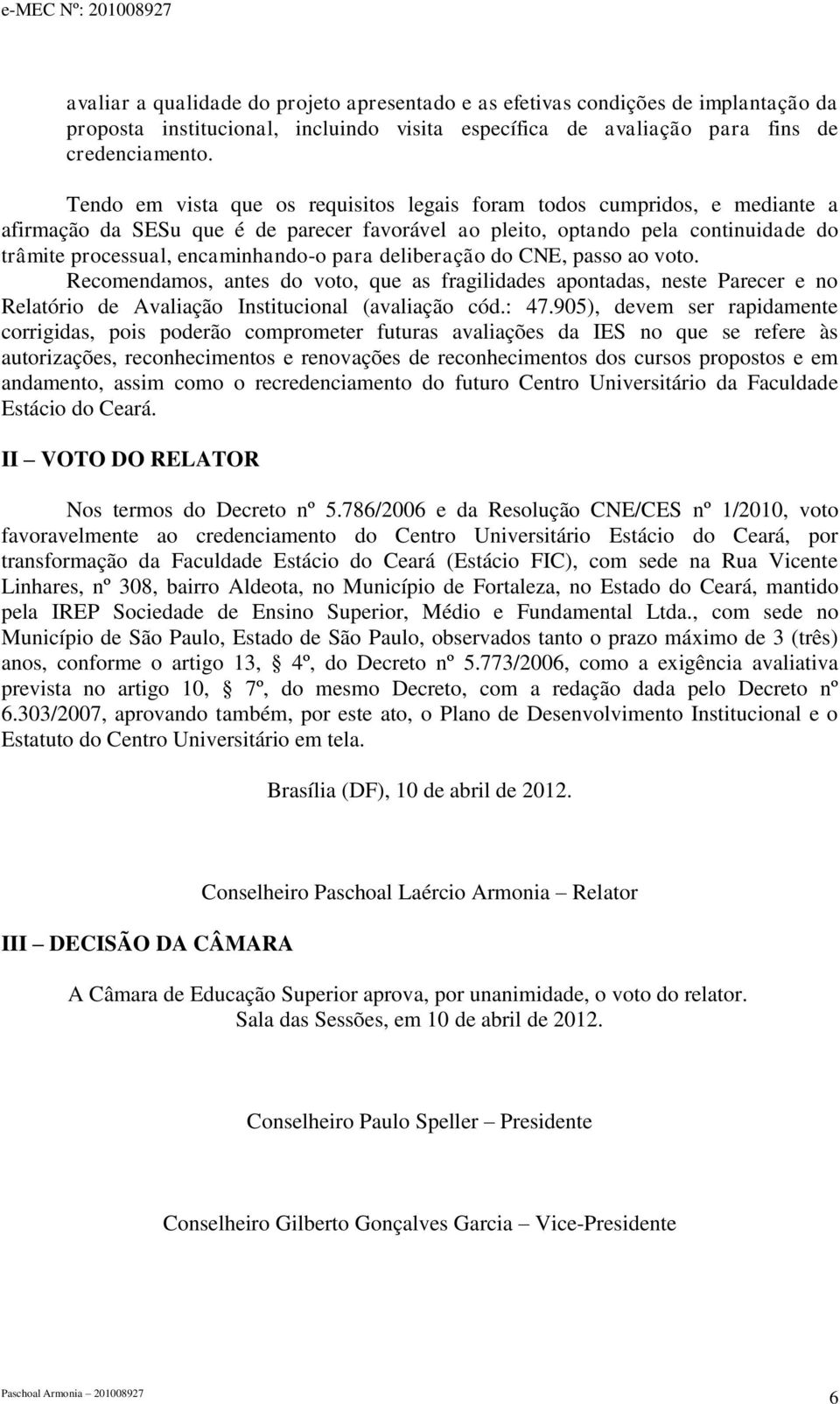 e-MEC Nº: 201008927

avaliar a qualidade do projeto apresentado e as efetivas condições de implantação da proposta institucional, incluindo visita específica de avaliação para fins de credenciamento.

Tendo em vista que os requisitos legais foram todos cumpridos, e mediante a afirmação da SESu que é de parecer favorável ao pleito, optando pela continuidade do trâmite processual, encaminhando-o para deliberação do CNE, passo ao voto.
Recomendamos, antes do voto, que as fragilidades apontadas, neste Parecer e no Relatório de Avaliação Institucional (avaliação cód.: 47.905), devem ser rapidamente corrigidas, pois poderão comprometer futuras avaliações da IES no que se refere às autorizações, reconhecimentos e renovações de reconhecimentos dos cursos propostos e em andamento, assim como o recredenciamento do futuro Centro Universitário da Faculdade Estácio do Ceará.

II – VOTO DO RELATOR

Nos termos do Decreto nº 5.786/2006 e da Resolução CNE/CES nº 1/2010, voto favoravelmente ao credenciamento do Centro Universitário Estácio do Ceará, por transformação da Faculdade Estácio do Ceará (Estácio FIC), com sede na Rua Vicente Linhares, nº 308, bairro Aldeota, no Município de Fortaleza, no Estado do Ceará, mantido pela IREP Sociedade de Ensino Superior, Médio e Fundamental Ltda., com sede no Município de São Paulo, Estado de São Paulo, observados tanto o prazo máximo de 3 (três) anos, conforme o artigo 13, § 4º, do Decreto nº 5.773/2006, como a exigência avaliativa prevista no artigo 10, § 7º, do mesmo Decreto, com a redação dada pelo Decreto nº 6.303/2007, aprovando também, por este ato, o Plano de Desenvolvimento Institucional e o Estatuto do Centro Universitário em tela.

Brasília (DF), 10 de abril de 2012.

Conselheiro Paschoal Laércio Armonia – Relator

III – DECISÃO DA CÂMARA

A Câmara de Educação Superior aprova, por unanimidade, o voto do relator.
Sala das Sessões, em 10 de abril de 2012.

Conselheiro Paulo Speller – Presidente

Conselheiro Gilberto Gonçalves Garcia – Vice-Presidente

Paschoal Armonia – 201008927

6